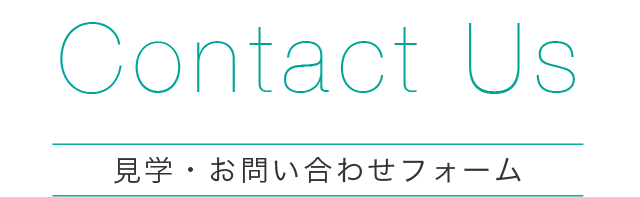 Contact Us

見学・お問い合わせフォーム